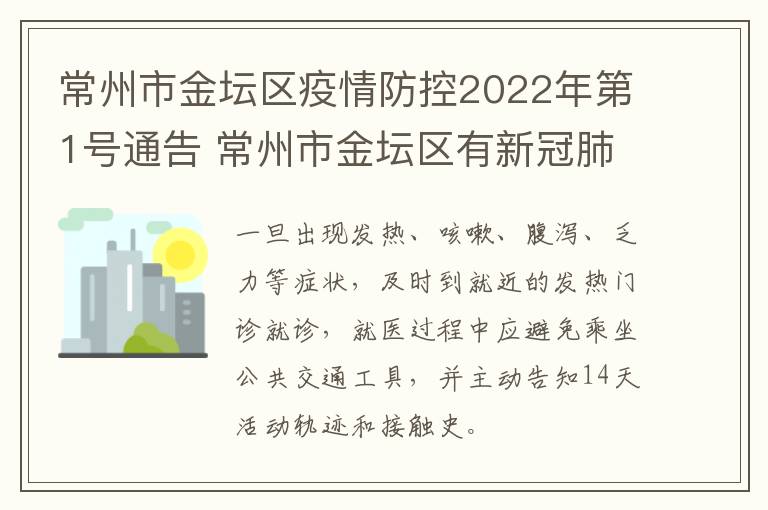 常州市金坛区疫情防控2022年第1号通告 常州市金坛区有新冠肺

一旦出现发热、咳嗽、腹泻、乏力等症状，及时到就近的发热门诊就诊，就医过程中应避免乘坐公共交通工具，并主动告知14天活动轨迹和接触史。